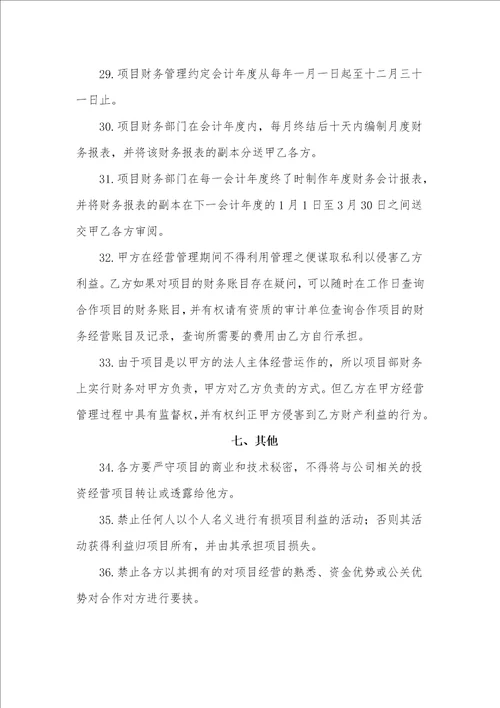 29.项目财务管理约定会计年度从每年一月一日起至十二月三十一日止。

30.项目财务部门在会计年度内，每月终结后十天内编制月度财务报表，并将该财务报表的副本分送甲乙各方。

31.项目财务部门在每一会计年度终了时制作年度财务会计报表，并将财务报表的副本在下一会计年度的1月1日至3月30日之间送交甲乙各方审阅。

32.甲方在经营管理期间不得利用管理之便谋取私利以侵害乙方利益。乙方如果对项目的财务账目存在疑问，可以随时在工作日查询合作项目的财务账目，并有权请有资质的审计单位查询合作项目的财务经营账目及记录，查询所需要的费用由乙方自行承担。

33.由于项目是以甲方的法人主体经营运作的，所以项目部财务上实行财务对甲方负责，甲方对乙方负责的方式。但乙方在甲方经营管理过程中具有监督权，并有权纠正甲方侵害到乙方财产利益的行为。

七、其他

34.各方要严守项目的商业和技术秘密，不得将与公司相关的投资经营项目转让或透露给他方。

35.禁止任何人以个人名义进行有损项目利益的活动；否则其活动获得利益归项目所有，并由其承担项目损失。

36.禁止各方以其拥有的对项目经营的熟悉、资金优势或公关优势对合作对方进行要挟。